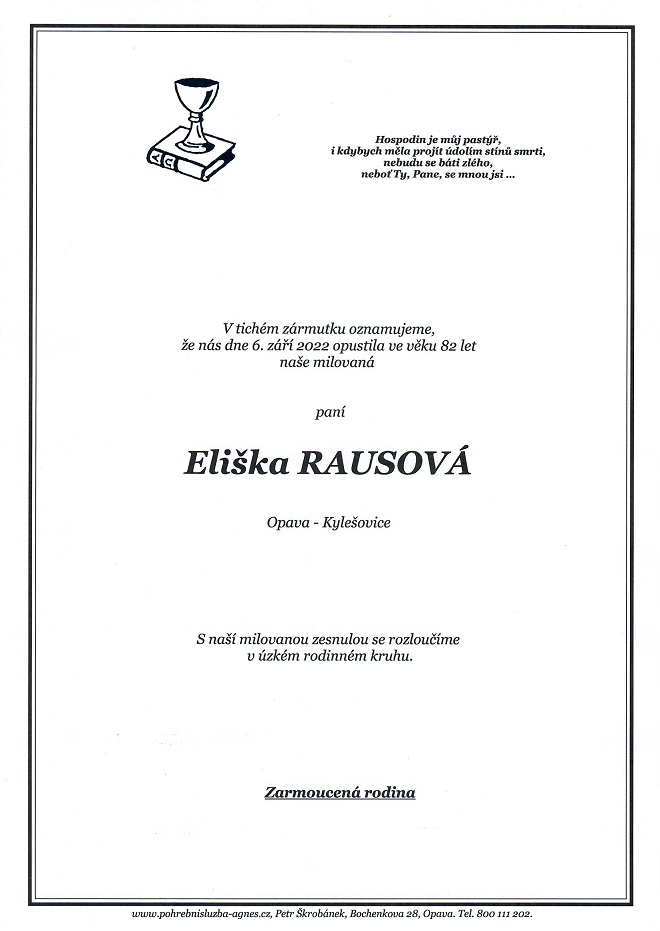 Hospodin je můj pastýř,
i kdybych měla projít údolím stínů smrti,
nebudu se báti zlého,
neboť Ty, Pane, se mnou jsi ...

V tichém zármutku oznamujeme,
že nás dne 6. září 2022 opustila ve věku 82 let
naše milovaná

paní

Eliška RAUSOVÁ

Opava - Kylešovice

S naší milovanou zesnulou se rozloučíme
v úzkém rodinném kruhu.

Zarmoucená rodina

www.pohrebnisluzba-agnes.cz, Petr Škrobánek, Bochenkova 28, Opava. Tel. 800 111 202.